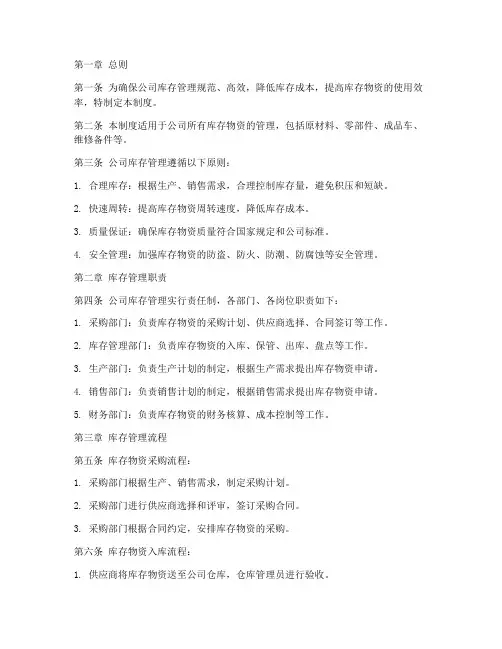 第一章 总则

第一条 为确保公司库存管理规范、高效，降低库存成本，提高库存物资的使用效率，特制定本制度。

第二条 本制度适用于公司所有库存物资的管理，包括原材料、零部件、成品车、维修备件等。

第三条 公司库存管理遵循以下原则：

1. 合理库存：根据生产、销售需求，合理控制库存量，避免积压和短缺。

2. 快速周转：提高库存物资周转速度，降低库存成本。

3. 质量保证：确保库存物资质量符合国家规定和公司标准。

4. 安全管理：加强库存物资的防盗、防火、防潮、防腐蚀等安全管理。

第二章 库存管理职责

第四条 公司库存管理实行责任制，各部门、各岗位职责如下：

1. 采购部门：负责库存物资的采购计划、供应商选择、合同签订等工作。

2. 库存管理部门：负责库存物资的入库、保管、出库、盘点等工作。

3. 生产部门：负责生产计划的制定，根据生产需求提出库存物资申请。

4. 销售部门：负责销售计划的制定，根据销售需求提出库存物资申请。

5. 财务部门：负责库存物资的财务核算、成本控制等工作。

第三章 库存管理流程

第五条 库存物资采购流程：

1. 采购部门根据生产、销售需求，制定采购计划。

2. 采购部门进行供应商选择和评审，签订采购合同。

3. 采购部门根据合同约定，安排库存物资的采购。

第六条 库存物资入库流程：

1. 供应商将库存物资送至公司仓库，仓库管理员进行验收。